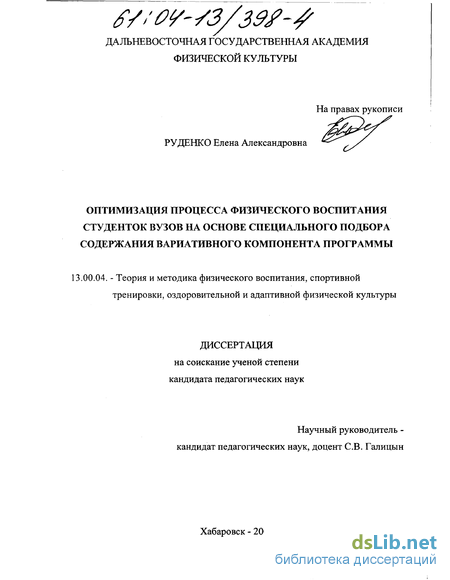 61:04-13/398-4

ДАЛЬНЕВОСТОЧНАЯ ГОСУДАРСТВЕННАЯ АКАДЕМИЯ ФИЗИЧЕСКОЙ КУЛЬТУРЫ

На правах рукописи

РУДЕНКО Елена Александровна

ОПТИМИЗАЦИЯ ПРОЦЕССА ФИЗИЧЕСКОГО ВОСПИТАНИЯ СТУДЕНТОК ВУЗОВ НА ОСНОВЕ СПЕЦИАЛЬНОГО ПОДБОРА СОДЕРЖАНИЯ ВАРИАТИВНОГО КОМПОНЕНТА ПРОГРАММЫ

13.00.04. - Теория и методика физического воспитания, спортивной тренировки, оздоровительной и адаптивной физической культуры

ДИССЕРТАЦИЯ
на соискание ученой степени
кандидата педагогических наук

Научный руководитель -
кандидат педагогических наук, доцент С.В. Галицын

Хабаровск - 20

dsLib.net
библиотека диссертаций